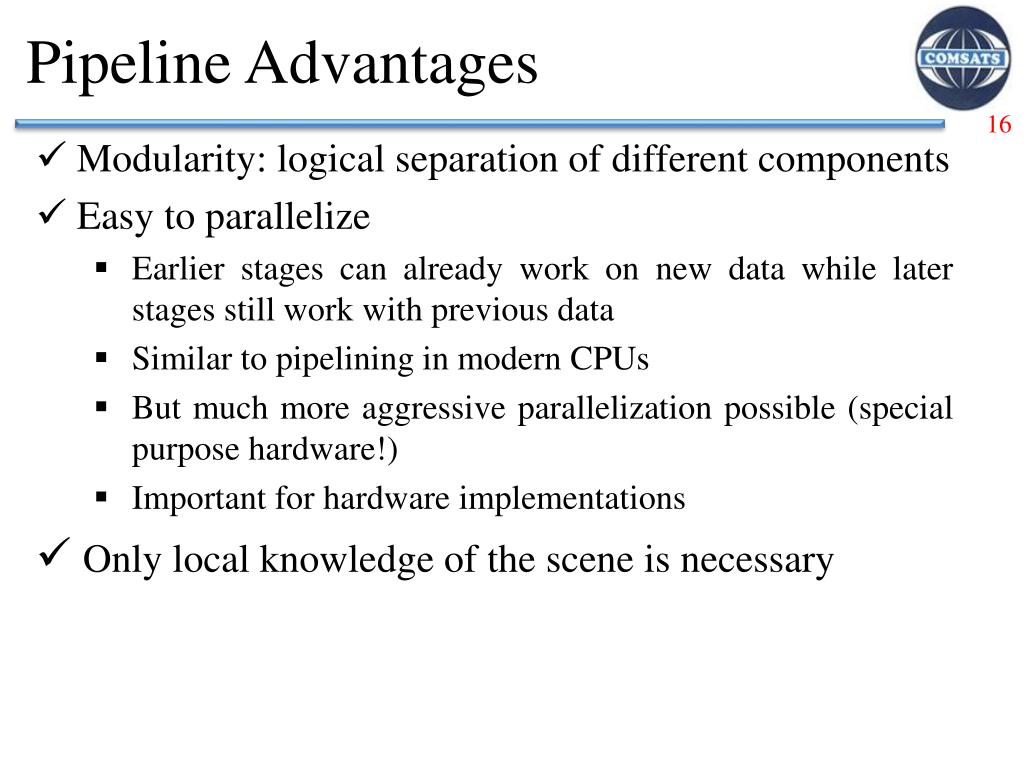 Pipeline Advantages

COMSATS

16

✓ Modularity: logical separation of different components

✓ Easy to parallelize

▪ Earlier stages can already work on new data while later stages still work with previous data

▪ Similar to pipelining in modern CPUs

▪ But much more aggressive parallelization possible (special purpose hardware!)

▪ Important for hardware implementations

✓ Only local knowledge of the scene is necessary